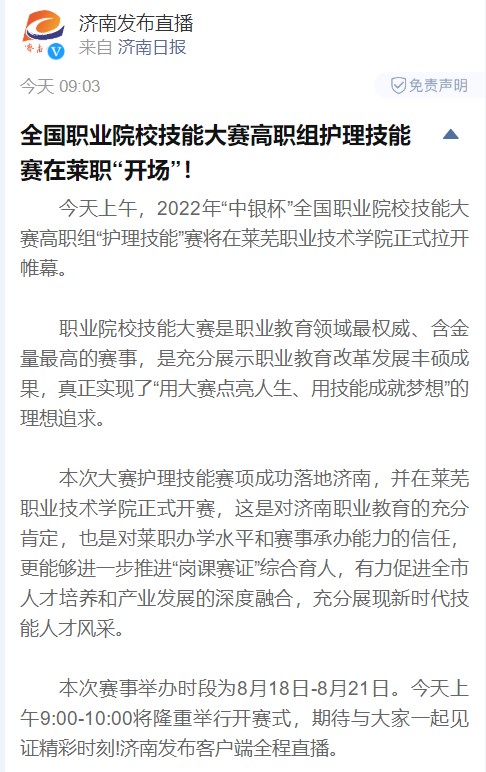 济南发布直播
来自 济南日报

今天 09:03

免责声明

全国职业院校技能大赛高职组护理技能赛在莱职“开场”！

今天上午，2022年“中银杯”全国职业院校技能大赛高职组“护理技能”赛将在莱芜职业技术学院正式拉开帷幕。

职业院校技能大赛是职业教育领域最权威、含金量最高的赛事，是充分展示职业教育改革发展丰硕成果，真正实现了“用大赛点亮人生、用技能成就梦想”的理想追求。

本次大赛护理技能赛项成功落地济南，并在莱芜职业技术学院正式开赛，这是对济南职业教育的充分肯定，也是对莱职办学水平和赛事承办能力的信任，更能够进一步推进“岗课赛证”综合育人，有力促进全市人才培养和产业发展的深度融合，充分展现新时代技能人才风采。

本次赛事举办时段为8月18日-8月21日。今天上午9:00-10:00将隆重举行开赛式，期待与大家一起见证精彩时刻!济南发布客户端全程直播。